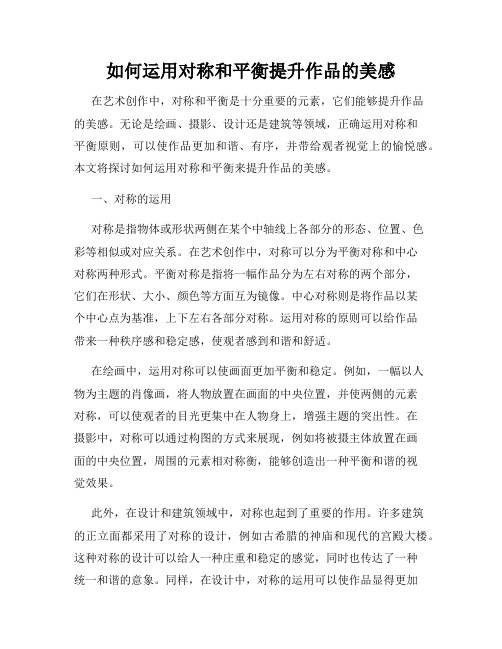 如何运用对称和平衡提升作品的美感

在艺术创作中，对称和平衡是十分重要的元素，它们能够提升作品的美感。无论是绘画、摄影、设计还是建筑等领域，正确运用对称和平衡原则，可以使作品更加和谐、有序，并带给观者视觉上的愉悦感。本文将探讨如何运用对称和平衡来提升作品的美感。

一、对称的运用

对称是指物体或形状两侧在某个中轴线上各部分的形态、位置、色彩等相似或对应关系。在艺术创作中，对称可以分为平衡对称和中心对称两种形式。平衡对称是指将一幅作品分为左右对称的两个部分，它们在形状、大小、颜色等方面互为镜像。中心对称则是将作品以某个中心点为基准，上下左右各部分对称。运用对称的原则可以给作品带来一种秩序感和稳定感，使观者感到和谐和舒适。

在绘画中，运用对称可以使画面更加平衡和稳定。例如，一幅以人物为主题的肖像画，将人物放置在画面的中央位置，并使两侧的元素对称，可以使观者的目光更集中在人物身上，增强主题的突出性。在摄影中，对称可以通过构图的方式来展现，例如将被摄主体放置在画面的中央位置，周围的元素相对称衡，能够创造出一种平衡和谐的视觉效果。

此外，在设计和建筑领域中，对称也起到了重要的作用。许多建筑的正立面都采用了对称的设计，例如古希腊的神庙和现代的宫殿大楼。这种对称的设计可以给人一种庄重和稳定的感觉，同时也传达了一种统一和谐的意象。同样，在设计中，对称的运用可以使作品显得更加